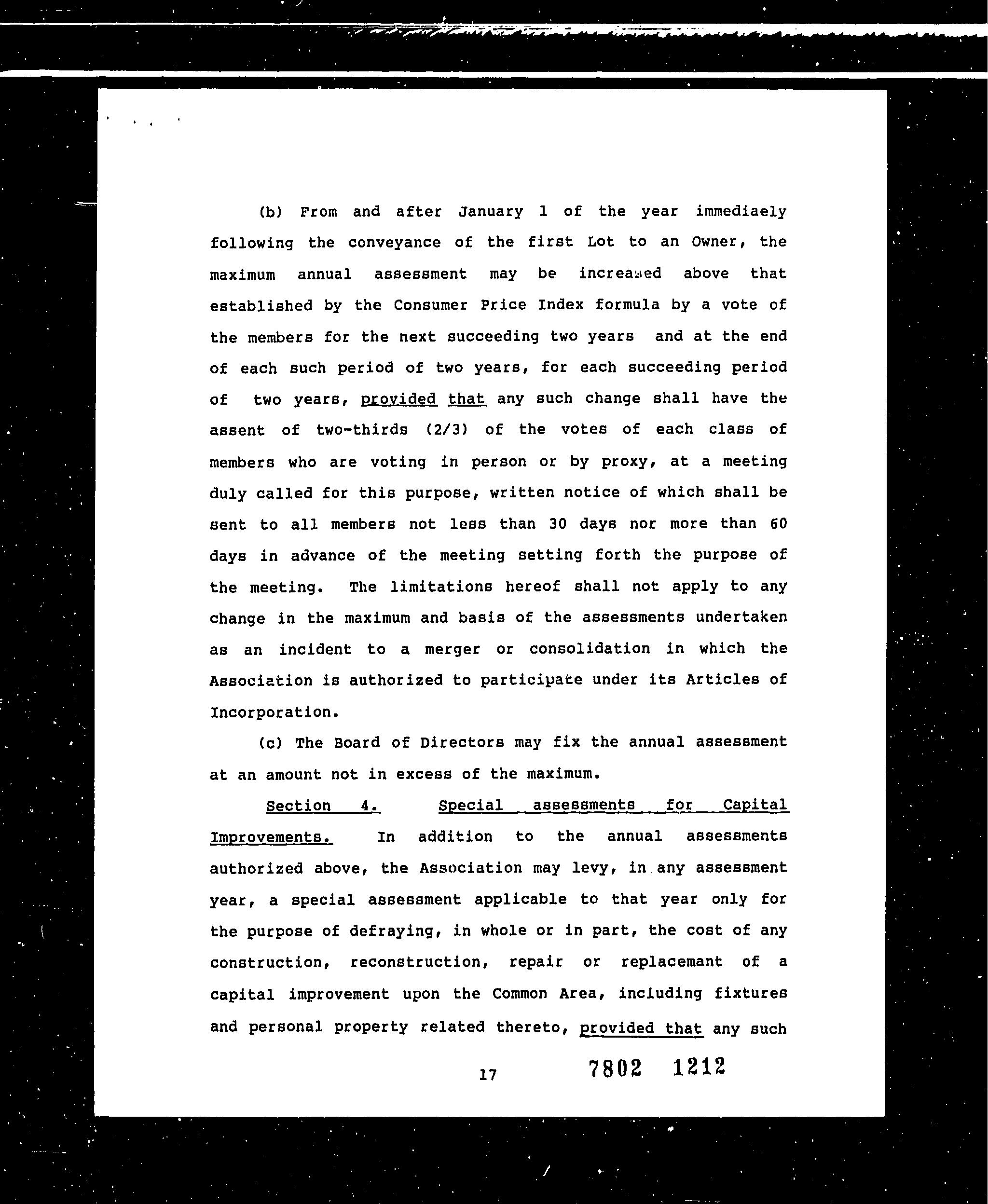 (b) From and after January 1 of the year immediaely following the conveyance of the first Lot to an Owner, the maximum annual assessment may be increased above that established by the Consumer Price Index formula by a vote of the members for the next succeeding two years and at the end of each such period of two years, for each succeeding period of two years, provided that any such change shall have the assent of two-thirds (2/3) of the votes of each class of members who are voting in person or by proxy, at a meeting duly called for this purpose, written notice of which shall be sent to all members not less than 30 days nor more than 60 days in advance of the meeting setting forth the purpose of the meeting. The limitations hereof shall not apply to any change in the maximum and basis of the assessments undertaken as an incident to a merger or consolidation in which the Association is authorized to participate under its Articles of Incorporation.

(c) The Board of Directors may fix the annual assessment at an amount not in excess of the maximum.

Section 4. Special assessments for Capital Improvements. In addition to the annual assessments authorized above, the Association may levy, in any assessment year, a special assessment applicable to that year only for the purpose of defraying, in whole or in part, the cost of any construction, reconstruction, repair or replacemant of a capital improvement upon the Common Area, including fixtures and personal property related thereto, provided that any such

17

7802 1212